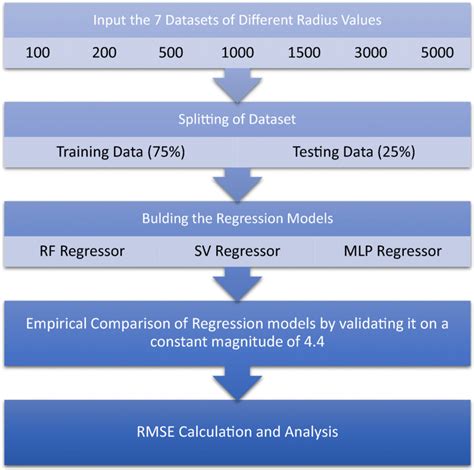 Input the 7 Datasets of Different Radius Values

100 200 500 1000 1500 3000 5000

Splitting of Dataset

Training Data (75%) Testing Data (25%)

Bulding the Regression Models

RF Regressor SV Regressor MLP Regressor

Empirical Comparison of Regression models by validating it on a constant magnitude of 4.4

RMSE Calculation and Analysis